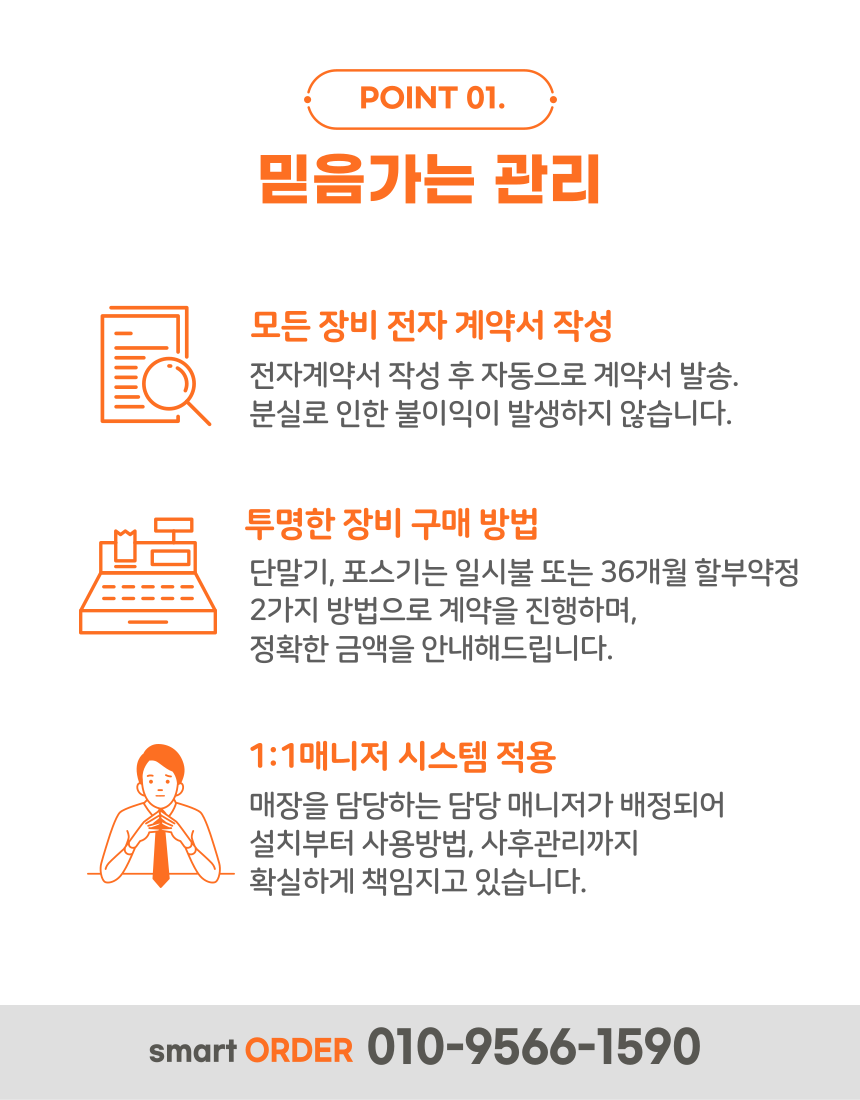 POINT 01.

믿음가는 관리

모든 장비 전자 계약서 작성

전자계약서 작성 후 자동으로 계약서 발송.
분실로 인한 불이익이 발생하지 않습니다.

투명한 장비 구매 방법

단말기, 포스기는 일시불 또는 36개월 할부약정
2가지 방법으로 계약을 진행하며,
정확한 금액을 안내해드립니다.

1:1매니저 시스템 적용

매장을 담당하는 담당 매니저가 배정되어
설치부터 사용방법, 사후관리까지
확실하게 책임지고 있습니다.

smart ORDER 010-9566-1590